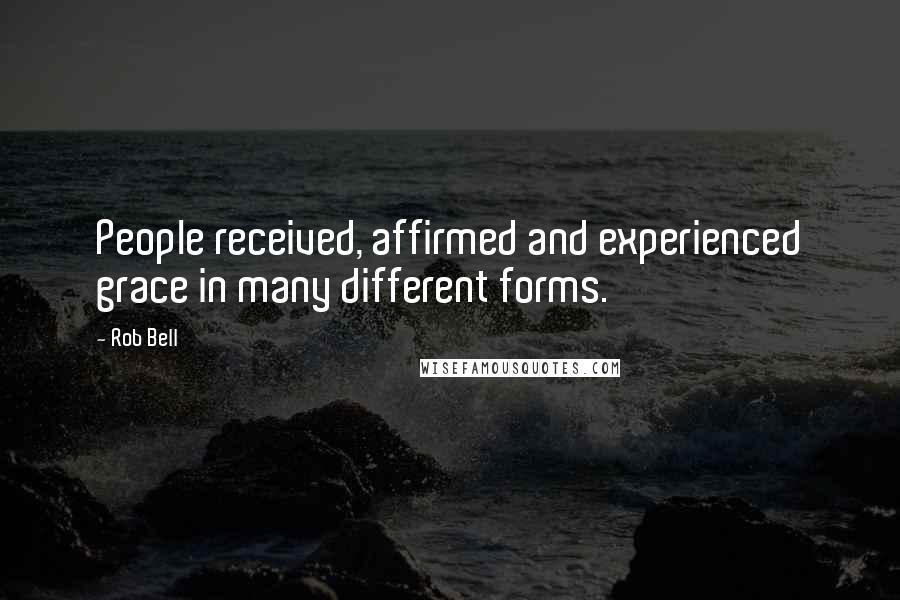 People received, affirmed and experienced grace in many different forms.

- Rob Bell

WISEFAMOUSQUOTES.COM